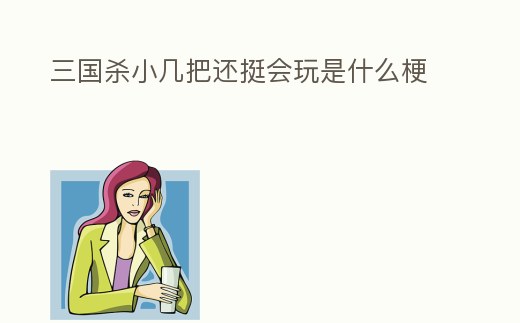 三国杀小几把还挺会玩是什么梗